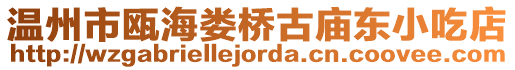 温州市瓯海娄桥古庙东小吃店
http://wzgabriellejorda.cn.coovee.com